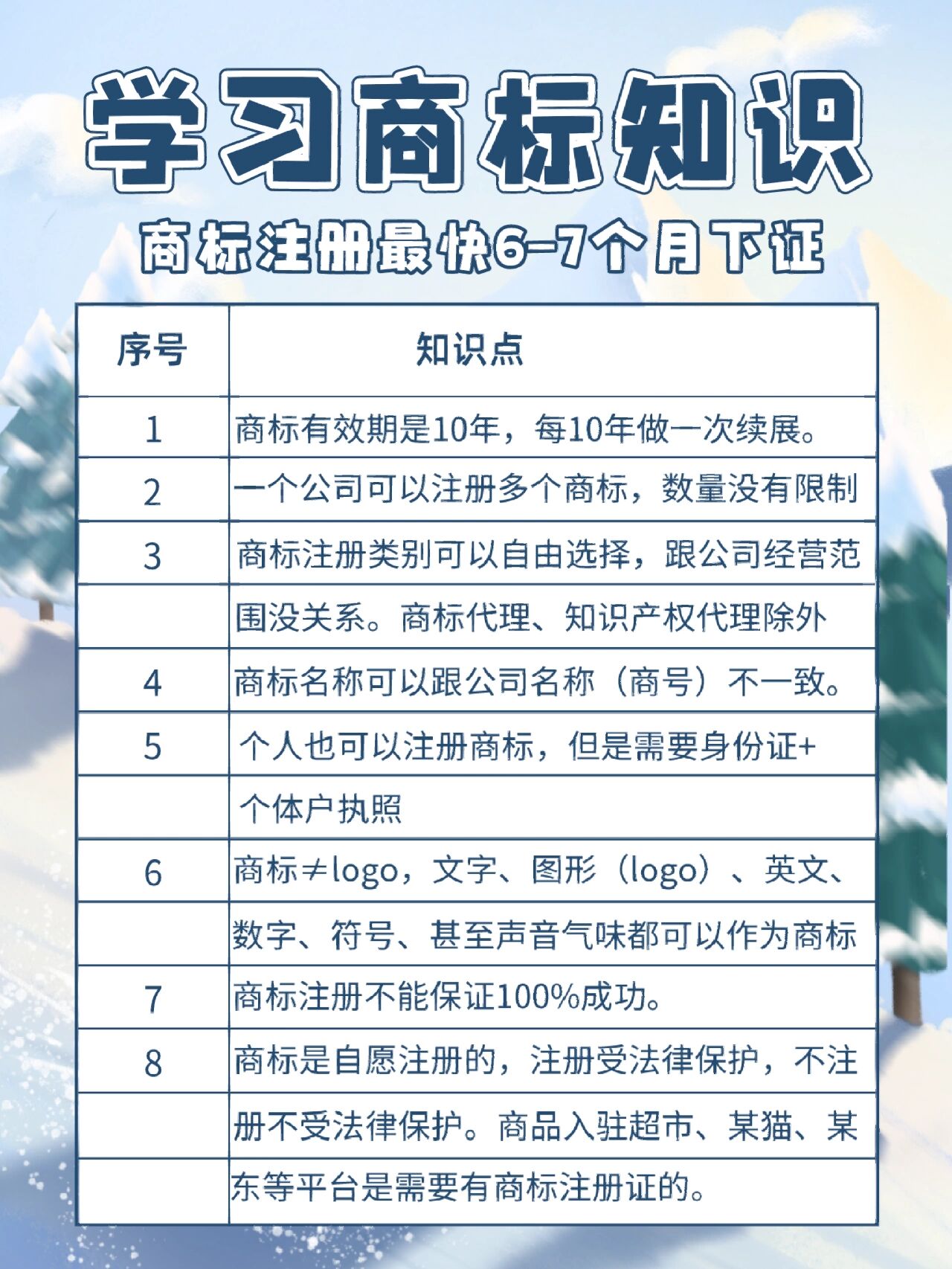 学习商标知识

商标注册最快6-7个月下证

| 序号 | 知识点 |
|---|---|
| 1 | 商标有效期是10年，每10年做一次续展。 |
| 2 | 一个公司可以注册多个商标，数量没有限制 |
| 3 | 商标注册类别可以自由选择，跟公司经营范 |
| | 围没关系。商标代理、知识产权代理除外 |
| 4 | 商标名称可以跟公司名称（商号）不一致。 |
| 5 | 个人也可以注册商标，但是需要身份证+ |
| | 个体户执照 |
| 6 | 商标≠logo，文字、图形（logo）、英文、 |
| | 数字、符号、甚至声音气味都可以作为商标 |
| 7 | 商标注册不能保证100%成功。 |
| 8 | 商标是自愿注册的，注册受法律保护，不注 |
| | 册不受法律保护。商品入驻超市、某猫、某 |
| | 东等平台是需要有商标注册证的。 |